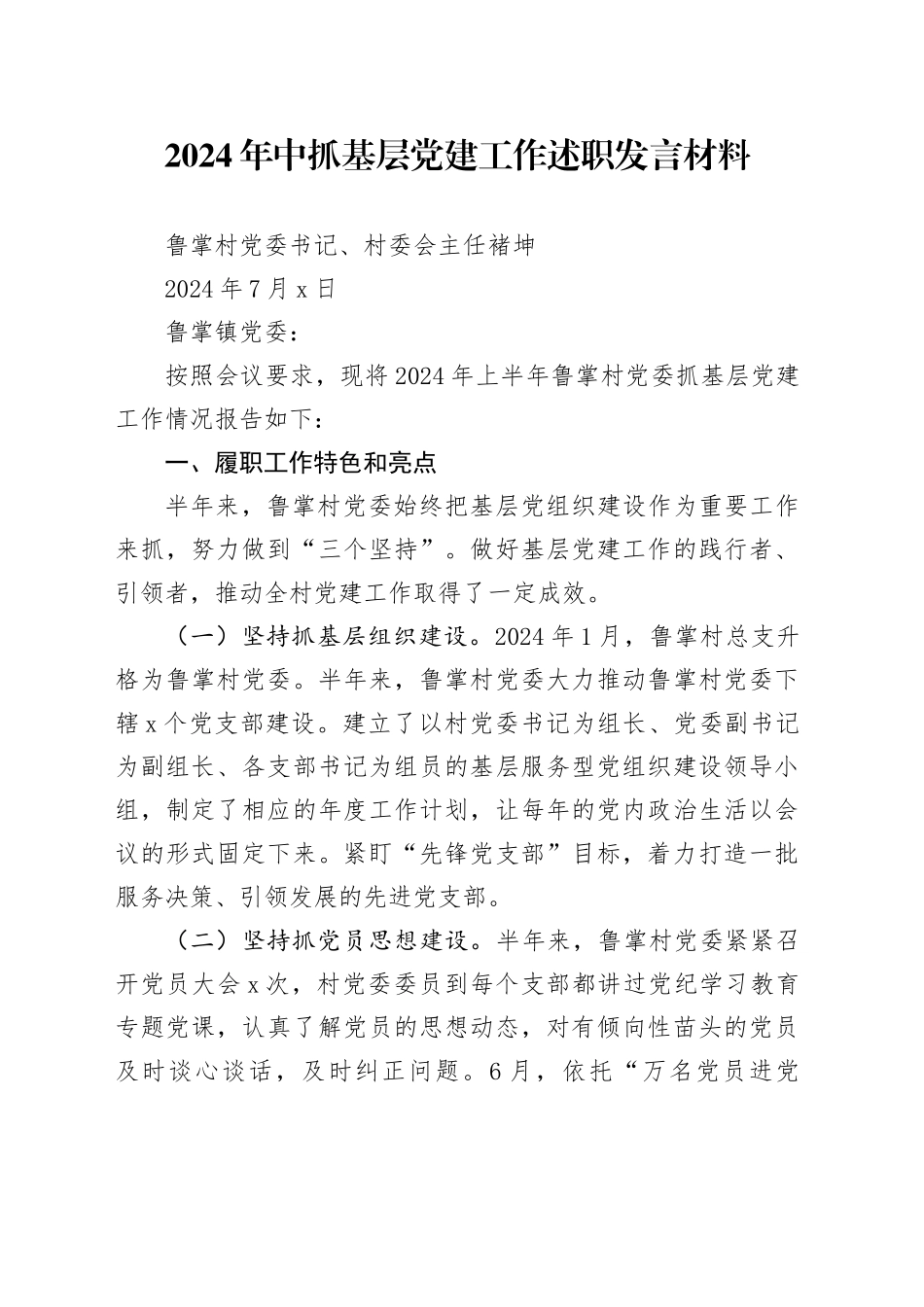 2024年中抓基层党建工作述职发言材料

鲁掌村党委书记、村委会主任褚坤

2024年7月x日

鲁掌镇党委：

按照会议要求，现将2024年上半年鲁掌村党委抓基层党建工作情况报告如下：

一、履职工作特色和亮点

半年来，鲁掌村党委始终把基层党组织建设作为重要工作来抓，努力做到“三个坚持”。做好基层党建工作的践行者、引领者，推动全村党建工作取得了一定成效。

（一）坚持抓基层组织建设。2024年1月，鲁掌村总支升格为鲁掌村党委。半年来，鲁掌村党委大力推动鲁掌村党委下辖x个党支部建设。建立了以村党委书记为组长、党委副书记为副组长、各支部书记为组员的基层服务型党组织建设领导小组，制定了相应的年度工作计划，让每年的党内政治生活以会议的形式固定下来。紧盯“先锋党支部”目标，着力打造一批服务决策、引领发展的先进党支部。

（二）坚持抓党员思想建设。半年来，鲁掌村党委紧紧召开党员大会x次，村党委委员到每个支部都讲过党纪学习教育专题党课，认真了解党员的思想动态，对有倾向性苗头的党员及时谈心谈话，及时纠正问题。6月，依托“万名党员进党